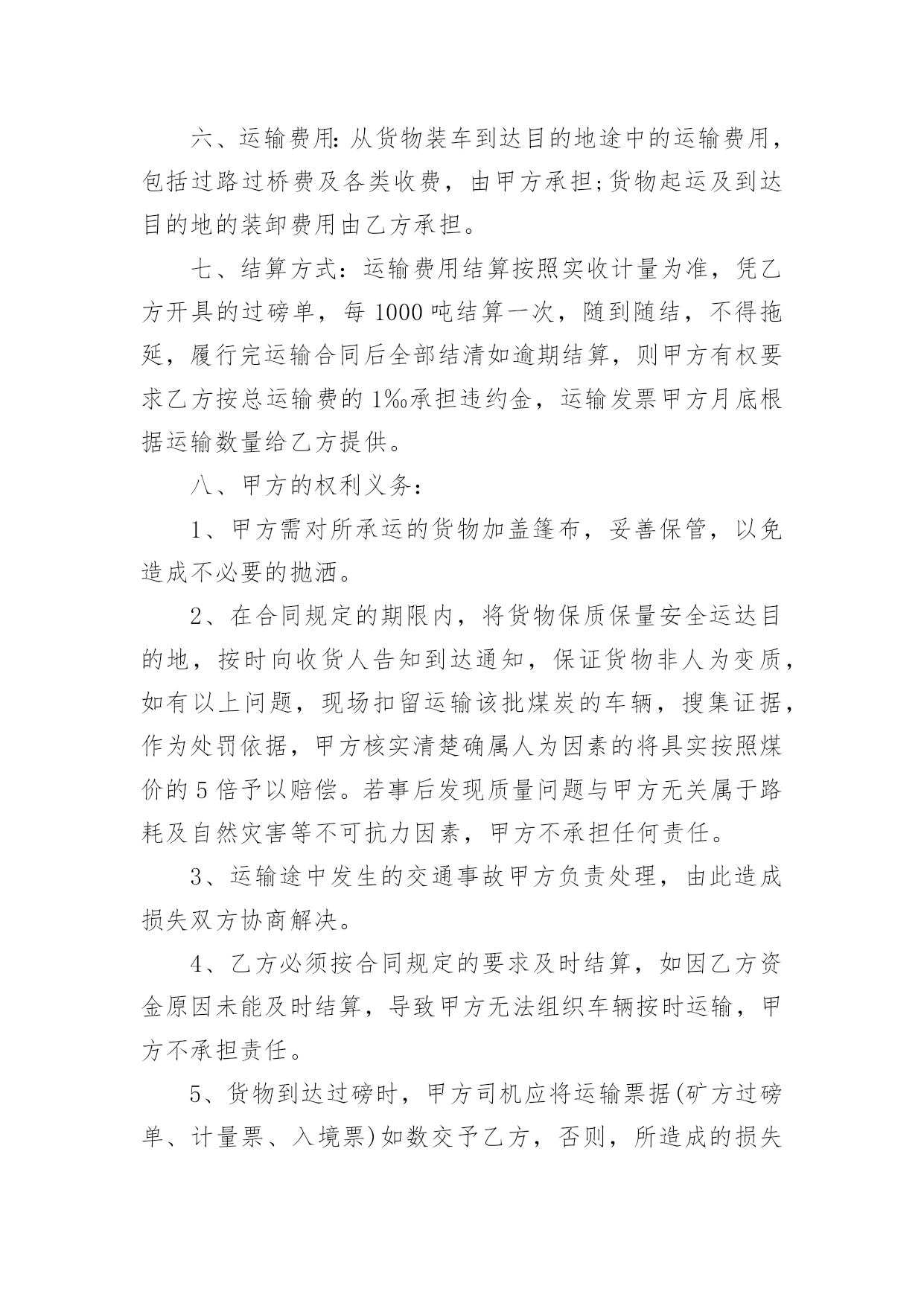 六、运输费用:从货物装车到达目的地途中的运输费用，包括过路过桥费及各类收费，由甲方承担;货物起运及到达目的地的装卸费用由乙方承担。

七、结算方式：运输费用结算按照实收计量为准，凭乙方开具的过磅单，每 1000 吨结算一次，随到随结，不得拖延，履行完运输合同后全部结清如逾期结算，则甲方有权要求乙方按总运输费的 1‰承担违约金，运输发票甲方月底根据运输数量给乙方提供。

八、甲方的权利义务：

1、甲方需对所承运的货物加盖篷布，妥善保管，以免造成不必要的抛洒。

2、在合同规定的期限内，将货物保质保量安全运达目的地，按时向收货人告知到达通知，保证货物非人为变质，如有以上问题，现场扣留运输该批煤炭的车辆，搜集证据，作为处罚依据，甲方核实清楚确属人为因素的将具实按照煤价的 5 倍予以赔偿。若事后发现质量问题与甲方无关属于路耗及自然灾害等不可抗力因素，甲方不承担任何责任。

3、运输途中发生的交通事故甲方负责处理，由此造成损失双方协商解决。

4、乙方必须按合同规定的要求及时结算，如因乙方资金原因未能及时结算，导致甲方无法组织车辆按时运输，甲方不承担责任。

5、货物到达过磅时，甲方司机应将运输票据(矿方过磅单、计量票、入境票)如数交予乙方，否则，所造成的损失